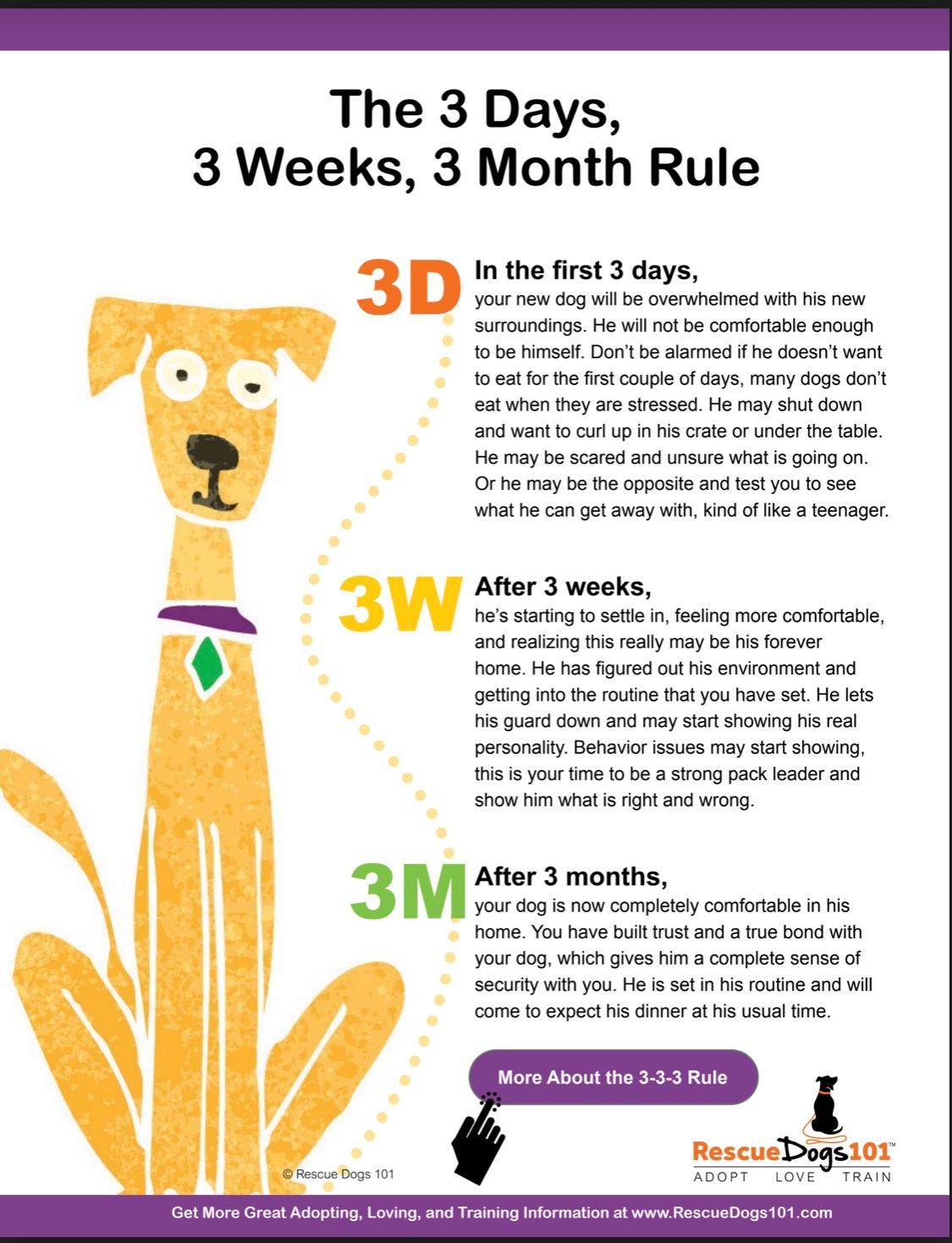 The 3 Days,
3 Weeks, 3 Month Rule

3D In the first 3 days,
your new dog will be overwhelmed with his new surroundings. He will not be comfortable enough to be himself. Don't be alarmed if he doesn't want to eat for the first couple of days, many dogs don't eat when they are stressed. He may shut down and want to curl up in his crate or under the table. He may be scared and unsure what is going on. Or he may be the opposite and test you to see what he can get away with, kind of like a teenager.

3W After 3 weeks,
he's starting to settle in, feeling more comfortable, and realizing this really may be his forever home. He has figured out his environment and getting into the routine that you have set. He lets his guard down and may start showing his real personality. Behavior issues may start showing, this is your time to be a strong pack leader and show him what is right and wrong.

3M After 3 months,
your dog is now completely comfortable in his home. You have built trust and a true bond with your dog, which gives him a complete sense of security with you. He is set in his routine and will come to expect his dinner at his usual time.

More About the 3-3-3 Rule

© Rescue Dogs 101

RescueDogs101™
ADOPT LOVE TRAIN

Get More Great Adopting, Loving, and Training Information at www.RescueDogs101.com